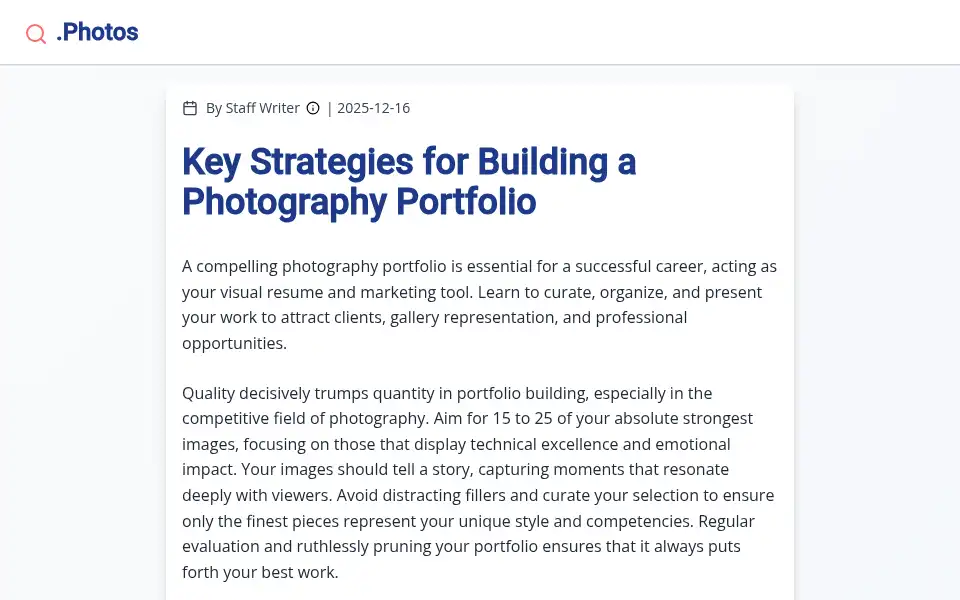 .Photos

By Staff Writer | 2025-12-16

Key Strategies for Building a Photography Portfolio

A compelling photography portfolio is essential for a successful career, acting as your visual resume and marketing tool. Learn to curate, organize, and present your work to attract clients, gallery representation, and professional opportunities.

Quality decisively trumps quantity in portfolio building, especially in the competitive field of photography. Aim for 15 to 25 of your absolute strongest images, focusing on those that display technical excellence and emotional impact. Your images should tell a story, capturing moments that resonate deeply with viewers. Avoid distracting fillers and curate your selection to ensure only the finest pieces represent your unique style and competencies. Regular evaluation and ruthlessly pruning your portfolio ensures that it always puts forth your best work.